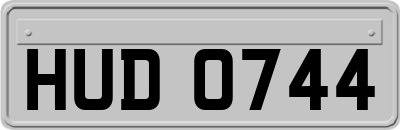 HUD 0744